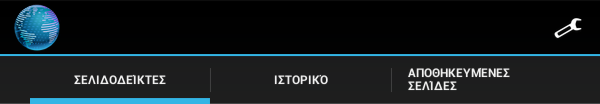 ΣΕΛΙΔΟΔΕΙΚΤΕΣ

ΙΣΤΟΡΙΚΟ

ΑΠΟΘΗΚΕΥΜΕΝΕΣ ΣΕΛΙΔΕΣ